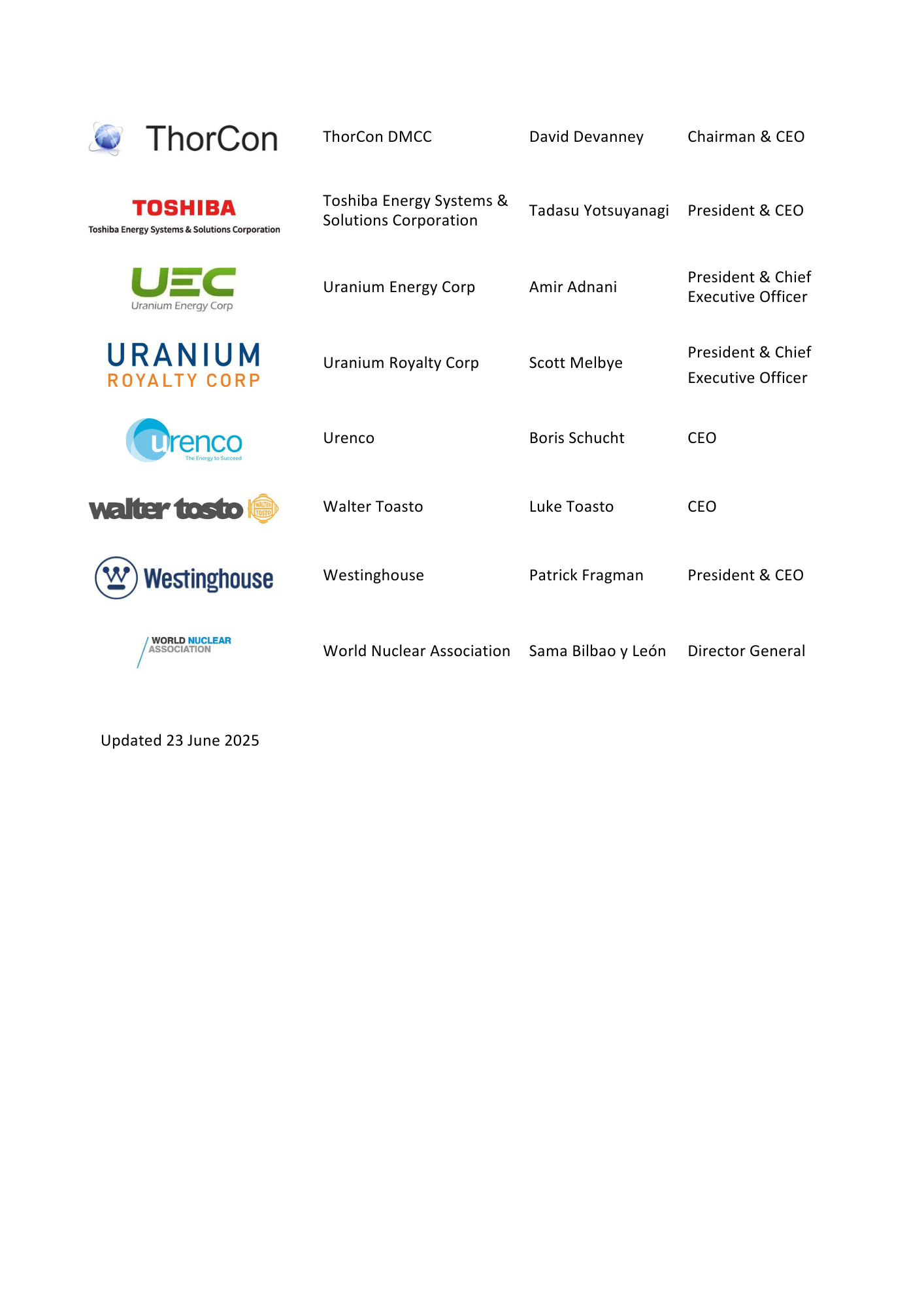 | | | | |
|---|---|---|---|
| ThorCon | ThorCon DMCC | David Devanney | Chairman & CEO |
| TOSHIBA Toshiba Energy Systems & Solutions Corporation | Toshiba Energy Systems & Solutions Corporation | Tadasu Yotsuyanagi | President & CEO |
| UEC Uranium Energy Corp | Uranium Energy Corp | Amir Adnani | President & Chief Executive Officer |
| URANIUM ROYALTY CORP | Uranium Royalty Corp | Scott Melbye | President & Chief Executive Officer |
| urenco The Energy to Succeed | Urenco | Boris Schucht | CEO |
| walter tosto WALTER TOSTO | Walter Toasto | Luke Toasto | CEO |
| Westinghouse | Westinghouse | Patrick Fragman | President & CEO |
| WORLD NUCLEAR ASSOCIATION | World Nuclear Association | Sama Bilbao y León | Director General |

Updated 23 June 2025